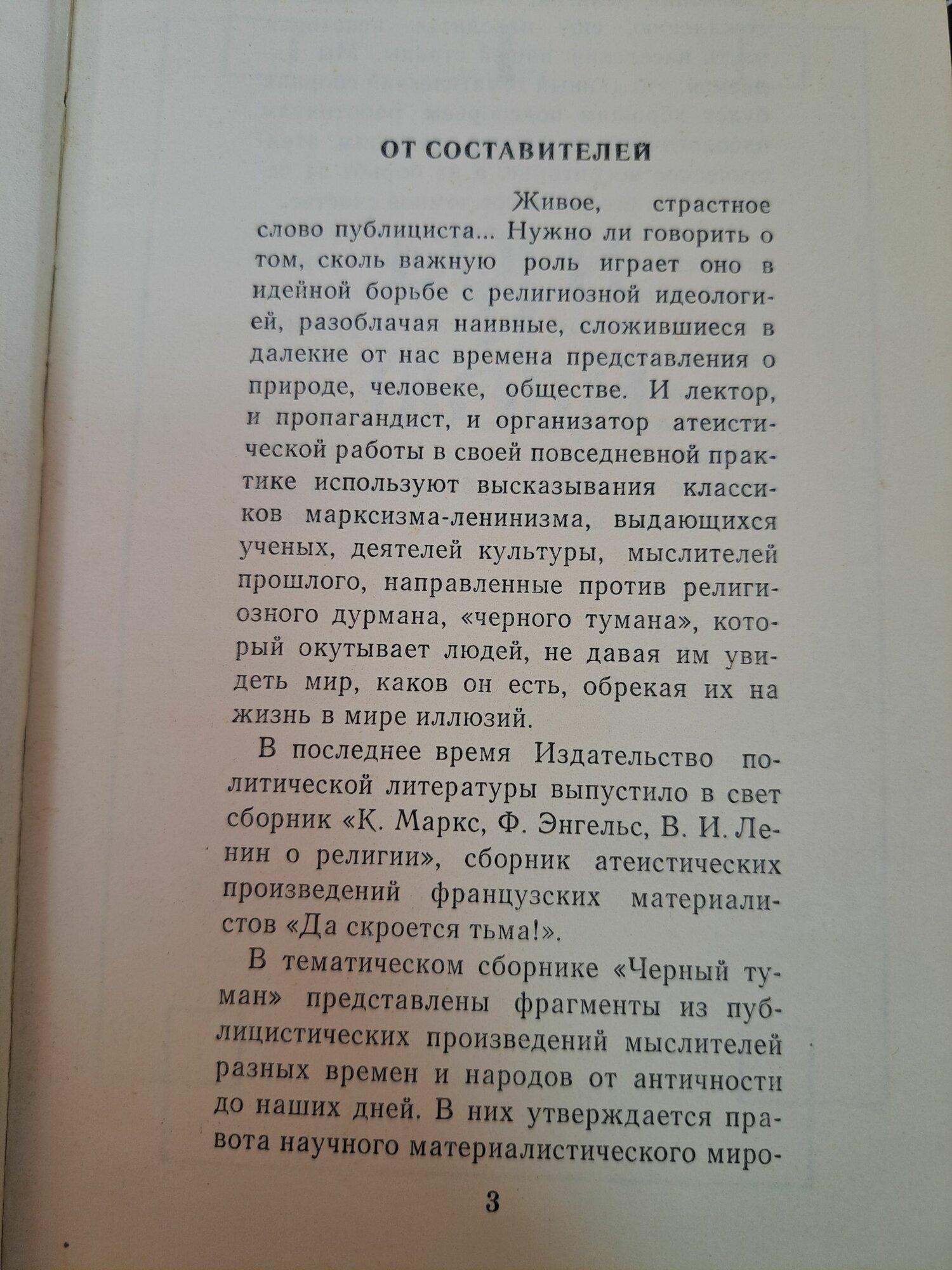 ОТ СОСТАВИТЕЛЕЙ

Живое, страстное слово публициста... Нужно ли говорить о том, сколь важную роль играет оно в идейной борьбе с религиозной идеологией, разоблачая наивные, сложившиеся в далекие от нас времена представления о природе, человеке, обществе. И лектор, и пропагандист, и организатор атеистической работы в своей повседневной практике используют высказывания классиков марксизма-ленинизма, выдающихся ученых, деятелей культуры, мыслителей прошлого, направленные против религиозного дурмана, «черного тумана», который окутывает людей, не давая им увидеть мир, каков он есть, обрекая их на жизнь в мире иллюзий.

В последнее время Издательство политической литературы выпустило в свет сборник «К. Маркс, Ф. Энгельс, В. И. Ленин о религии», сборник атеистических произведений французских материалистов «Да скроется тьма!».

В тематическом сборнике «Черный туман» представлены фрагменты из публицистических произведений мыслителей разных времен и народов от античности до наших дней. В них утверждается правота научного материалистического миро-

3